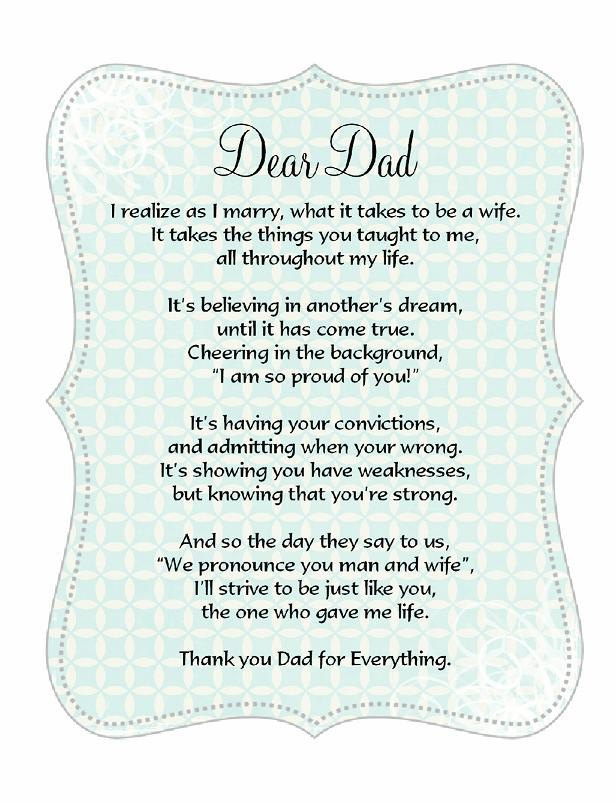 Dear Dad

I realize as I marry, what it takes to be a wife.
It takes the things you taught to me,
all throughout my life.

It's believing in another's dream,
until it has come true.
Cheering in the background,
"I am so proud of you!"

It's having your convictions,
and admitting when your wrong.
It's showing you have weaknesses,
but knowing that you're strong.

And so the day they say to us,
"We pronounce you man and wife",
I'll strive to be just like you,
the one who gave me life.

Thank you Dad for Everything.